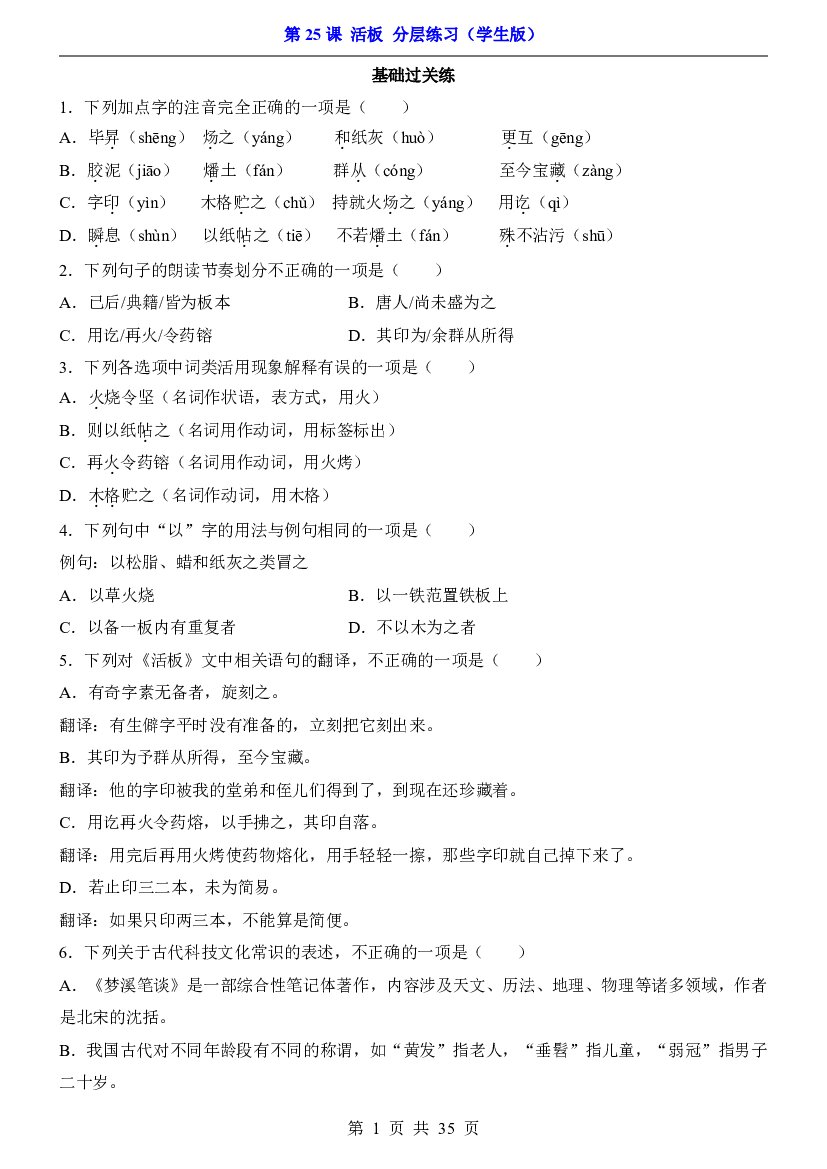 第25课 活板 分层练习（学生版）

基础过关练

1．下列加点字的注音完全正确的一项是（　　）

A．毕昇（shēng） 炀之（yáng） 和纸灰（huò） 更互（gēng）

B．胶泥（jiāo） 燔土（fán） 群从（cóng） 至今宝藏（zàng）

C．字印（yìn） 木格贮之（chǔ） 持就火炀之（yáng） 用讫（qì）

D．瞬息（shùn） 以纸帖之（tiē） 不若燔土（fán） 殊不沾污（shū）

2．下列句子的朗读节奏划分不正确的一项是（　　）

A．已后/典籍/皆为板本 B．唐人/尚未盛为之

C．用讫/再火/令药镕 D．其印为/余群从所得

3．下列各选项中词类活用现象解释有误的一项是（　　）

A．火烧令坚（名词作状语，表方式，用火）

B．则以纸帖之（名词用作动词，用标签标出）

C．再火令药镕（名词用作动词，用火烤）

D．木格贮之（名词作动词，用木格）

4．下列句中“以”字的用法与例句相同的一项是（　　）

例句：以松脂、蜡和纸灰之类冒之

A．以草火烧 B．以一铁范置铁板上

C．以备一板内有重复者 D．不以木为之者

5．下列对《活板》文中相关语句的翻译，不正确的一项是（　　）

A．有奇字素无备者，旋刻之。

翻译：有生僻字平时没有准备的，立刻把它刻出来。

B．其印为予群从所得，至今宝藏。

翻译：他的字印被我的堂弟和侄儿们得到了，到现在还珍藏着。

C．用讫再火令药熔，以手拂之，其印自落。

翻译：用完后再用火烤使药物熔化，用手轻轻一擦，那些字印就自己掉下来了。

D．若止印三二本，未为简易。

翻译：如果只印两三本，不能算是简便。

6．下列关于古代科技文化常识的表述，不正确的一项是（　　）

A．《梦溪笔谈》是一部综合性笔记体著作，内容涉及天文、历法、地理、物理等诸多领域，作者是北宋的沈括。

B．我国古代对不同年龄段有不同的称谓，如“黄发”指老人，“垂髫”指儿童，“弱冠”指男子二十岁。

第1页 共35页